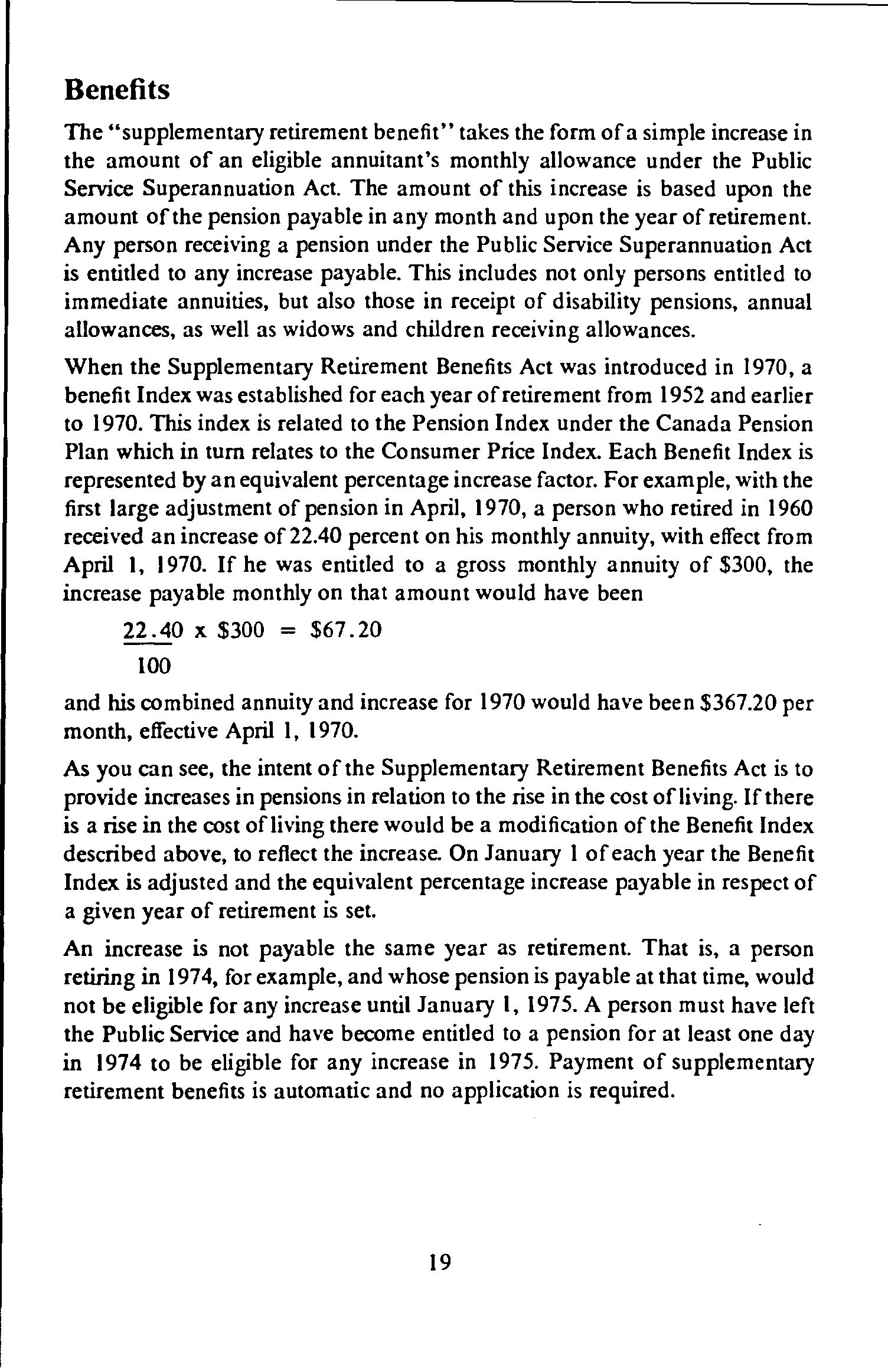 Benefits

The "supplementary retirement benefit" takes the form of a simple increase in the amount of an eligible annuitant's monthly allowance under the Public Service Superannuation Act. The amount of this increase is based upon the amount of the pension payable in any month and upon the year of retirement. Any person receiving a pension under the Public Service Superannuation Act is entitled to any increase payable. This includes not only persons entitled to immediate annuities, but also those in receipt of disability pensions, annual allowances, as well as widows and children receiving allowances.

When the Supplementary Retirement Benefits Act was introduced in 1970, a benefit Index was established for each year of retirement from 1952 and earlier to 1970. This index is related to the Pension Index under the Canada Pension Plan which in turn relates to the Consumer Price Index. Each Benefit Index is represented by an equivalent percentage increase factor. For example, with the first large adjustment of pension in April, 1970, a person who retired in 1960 received an increase of 22.40 percent on his monthly annuity, with effect from April 1, 1970. If he was entitled to a gross monthly annuity of \$300, the increase payable monthly on that amount would have been

$\frac{22.40}{100} \times \$300 = \$67.20$

and his combined annuity and increase for 1970 would have been \$367.20 per month, effective April 1, 1970.

As you can see, the intent of the Supplementary Retirement Benefits Act is to provide increases in pensions in relation to the rise in the cost of living. If there is a rise in the cost of living there would be a modification of the Benefit Index described above, to reflect the increase. On January 1 of each year the Benefit Index is adjusted and the equivalent percentage increase payable in respect of a given year of retirement is set.

An increase is not payable the same year as retirement. That is, a person retiring in 1974, for example, and whose pension is payable at that time, would not be eligible for any increase until January 1, 1975. A person must have left the Public Service and have become entitled to a pension for at least one day in 1974 to be eligible for any increase in 1975. Payment of supplementary retirement benefits is automatic and no application is required.

19